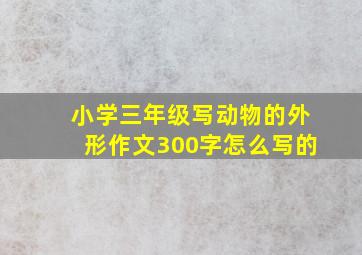 小学三年级写动物的外形作文300字怎么写的